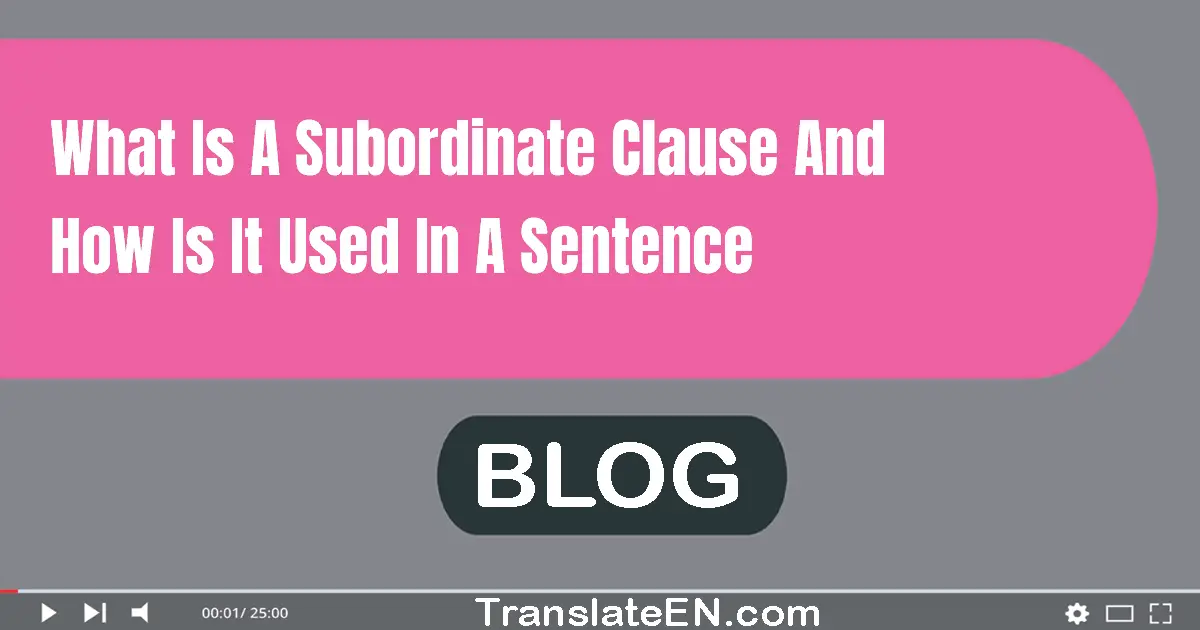 What Is A Subordinate Clause And How Is It Used In A Sentence

BLOG

00:01/ 25:00

TranslateEN.com